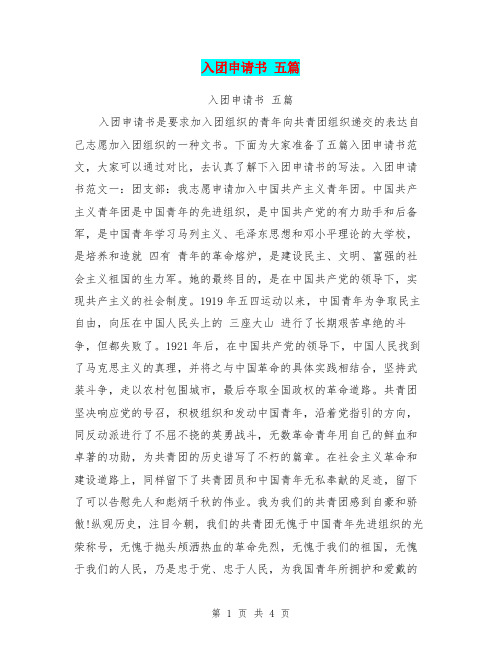 入团申请书 五篇

入团申请书 五篇

入团申请书是要求加入团组织的青年向共青团组织递交的表达自己志愿加入团组织的一种文书。下面为大家准备了五篇入团申请书范文，大家可以通过对比，去认真了解下入团申请书的写法。入团申请书范文一：团支部：我志愿申请加入中国共产主义青年团。中国共产主义青年团是中国青年的先进组织，是中国共产党的有力助手和后备军，是中国青年学习马列主义、毛泽东思想和邓小平理论的大学校，是培养和造就 四有 青年的革命熔炉，是建设民主、文明、富强的社会主义祖国的生力军。她的最终目的，是在中国共产党的领导下，实现共产主义的社会制度。1919 年五四运动以来，中国青年为争取民主自由，向压在中国人民头上的 三座大山 进行了长期艰苦卓绝的斗争，但都失败了。1921 年后，在中国共产党的领导下，中国人民找到了马克思主义的真理，并将之与中国革命的具体实践相结合，坚持武装斗争，走以农村包围城市，最后夺取全国政权的革命道路。共青团坚决响应党的号召，积极组织和发动中国青年，沿着党指引的方向，同反动派进行了不屈不挠的英勇战斗，无数革命青年用自己的鲜血和卓著的功勋，为共青团的历史谱写了不朽的篇章。在社会主义革命和建设道路上，同样留下了共青团员和中国青年无私奉献的足迹，留下了可以告慰先人和彪炳千秋的伟业。我为我们的共青团感到自豪和骄傲!纵观历史，注目今朝，我们的共青团无愧于中国青年先进组织的光荣称号，无愧于抛头颅洒热血的革命先烈，无愧于我们的祖国，无愧于我们的人民，乃是忠于党、忠于人民，为我国青年所拥护和爱戴的

第 1 页 共 4 页